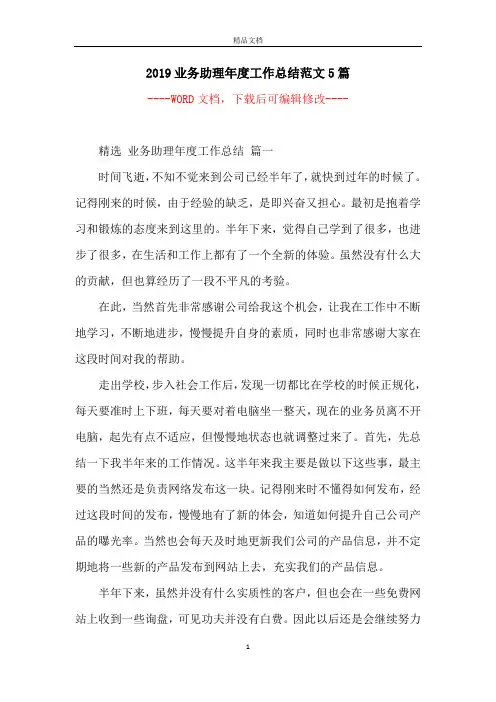 精品文档

2019业务助理年度工作总结范文5篇

----WORD文档，下载后可编辑修改----

精选 业务助理年度工作总结 篇一

时间飞逝，不知不觉来到公司已经半年了，就快到过年的时候了。记得刚来的时候，由于经验的缺乏，是即兴奋又担心。最初是抱着学习和锻炼的态度来到这里的。半年下来，觉得自己学到了很多，也进步了很多，在生活和工作上都有了一个全新的体验。虽然没有什么大的贡献，但也算经历了一段不平凡的考验。

在此，当然首先非常感谢公司给我这个机会，让我在工作中不断地学习，不断地进步，慢慢提升自身的素质，同时也非常感谢大家在这段时间对我的帮助。

走出学校，步入社会工作后，发现一切都比在学校的时候正规化，每天要准时上下班，每天要对着电脑坐一整天，现在的业务员离不开电脑，起先有点不适应，但慢慢地状态也就调整过来了。首先，先总结一下我半年来的工作情况。这半年来我主要是做以下这些事，最主要的当然还是负责网络发布这一块。记得刚来时不懂得如何发布，经过这段时间的发布，慢慢地有了新的体会，知道如何提升自己公司产品的曝光率。当然也会每天及时地更新我们公司的产品信息，并不定期地将一些新的产品发布到网站上去，充实我们的产品信息。

半年下来，虽然并没有什么实质性的客户，但也会在一些免费网站上收到一些询盘，可见功夫并没有白费。因此以后还是会继续努力

1